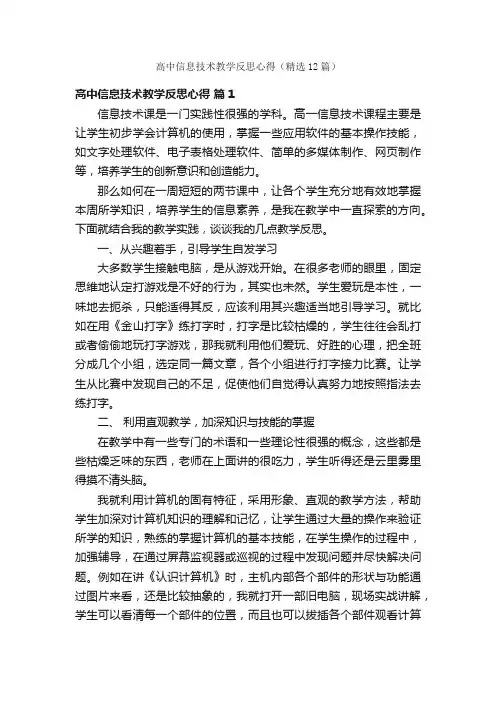 高中信息技术教学反思心得（精选12篇）

高中信息技术教学反思心得 篇1

信息技术课是一门实践性很强的学科。高一信息技术课程主要是让学生初步学会计算机的使用，掌握一些应用软件的基本操作技能，如文字处理软件、电子表格处理软件、简单的多媒体制作、网页制作等，培养学生的创新意识和创造能力。

那么如何在一周短短的两节课中，让各个学生充分地有效地掌握本周所学知识，培养学生的信息素养，是我在教学中一直探索的方向。下面就结合我的教学实践，谈谈我的几点教学反思。

一、从兴趣着手，引导学生自发学习

大多数学生接触电脑，是从游戏开始。在很多老师的眼里，固定思维地认定打游戏是不好的行为，其实也未然。学生爱玩是本性，一味地去扼杀，只能适得其反，应该利用其兴趣适当地引导学习。就比如在用《金山打字》练打字时，打字是比较枯燥的，学生往往会乱打或者偷偷地玩打字游戏，那我就利用他们爱玩、好胜的心理，把全班分成几个小组，选定同一篇文章，各个小组进行打字接力比赛。让学生从比赛中发现自己的不足，促使他们自觉得认真努力地按照指法去练打字。

二、 利用直观教学，加深知识与技能的掌握

在教学中有一些专门的术语和一些理论性很强的概念，这些都是些枯燥乏味的东西，老师在上面讲的很吃力，学生听得还是云里雾里得摸不清头脑。

我就利用计算机的固有特征，采用形象、直观的教学方法，帮助学生加深对计算机知识的理解和记忆，让学生通过大量的操作来验证所学的知识，熟练的掌握计算机的基本技能，在学生操作的过程中，加强辅导，在通过屏幕监视器或巡视的过程中发现问题并尽快解决问题。例如在讲《认识计算机》时，主机内部各个部件的形状与功能通过图片来看，还是比较抽象的，我就打开一部旧电脑，现场实战讲解，学生可以看清每一个部件的位置，而且也可以拔插各个部件观看计算